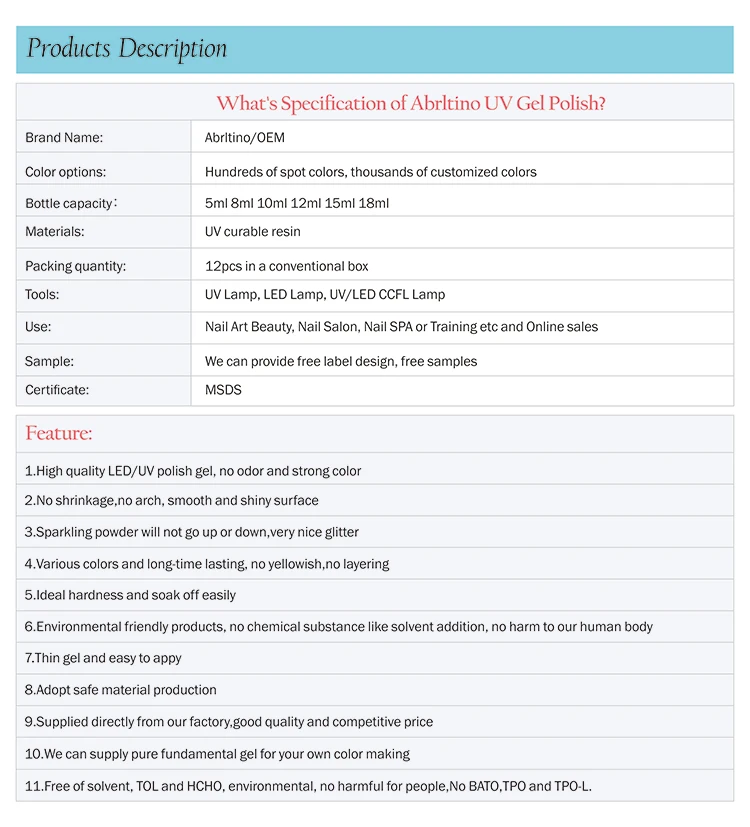 Products Description

What's Specification of Abrltino UV Gel Polish?

| Brand Name: | Abrltino/OEM |
|---|---|
| Color options: | Hundreds of spot colors, thousands of customized colors |
| Bottle capacity： | 5ml 8ml 10ml 12ml 15ml 18ml |
| Materials: | UV curable resin |
| Packing quantity: | 12pcs in a conventional box |
| Tools: | UV Lamp, LED Lamp, UV/LED CCFL Lamp |
| Use: | Nail Art Beauty, Nail Salon, Nail SPA or Training etc and Online sales |
| Sample: | We can provide free label design, free samples |
| Certificate: | MSDS |

Feature:

1.High quality LED/UV polish gel, no odor and strong color

2.No shrinkage,no arch, smooth and shiny surface

3.Sparkling powder will not go up or down,very nice glitter

4.Various colors and long-time lasting, no yellowish,no layering

5.Ideal hardness and soak off easily

6.Environmental friendly products, no chemical substance like solvent addition, no harm to our human body

7.Thin gel and easy to appy

8.Adopt safe material production

9.Supplied directly from our factory,good quality and competitive price

10.We can supply pure fundamental gel for your own color making

11.Free of solvent, TOL and HCHO, environmental, no harmful for people,No BATO,TPO and TPO-L.